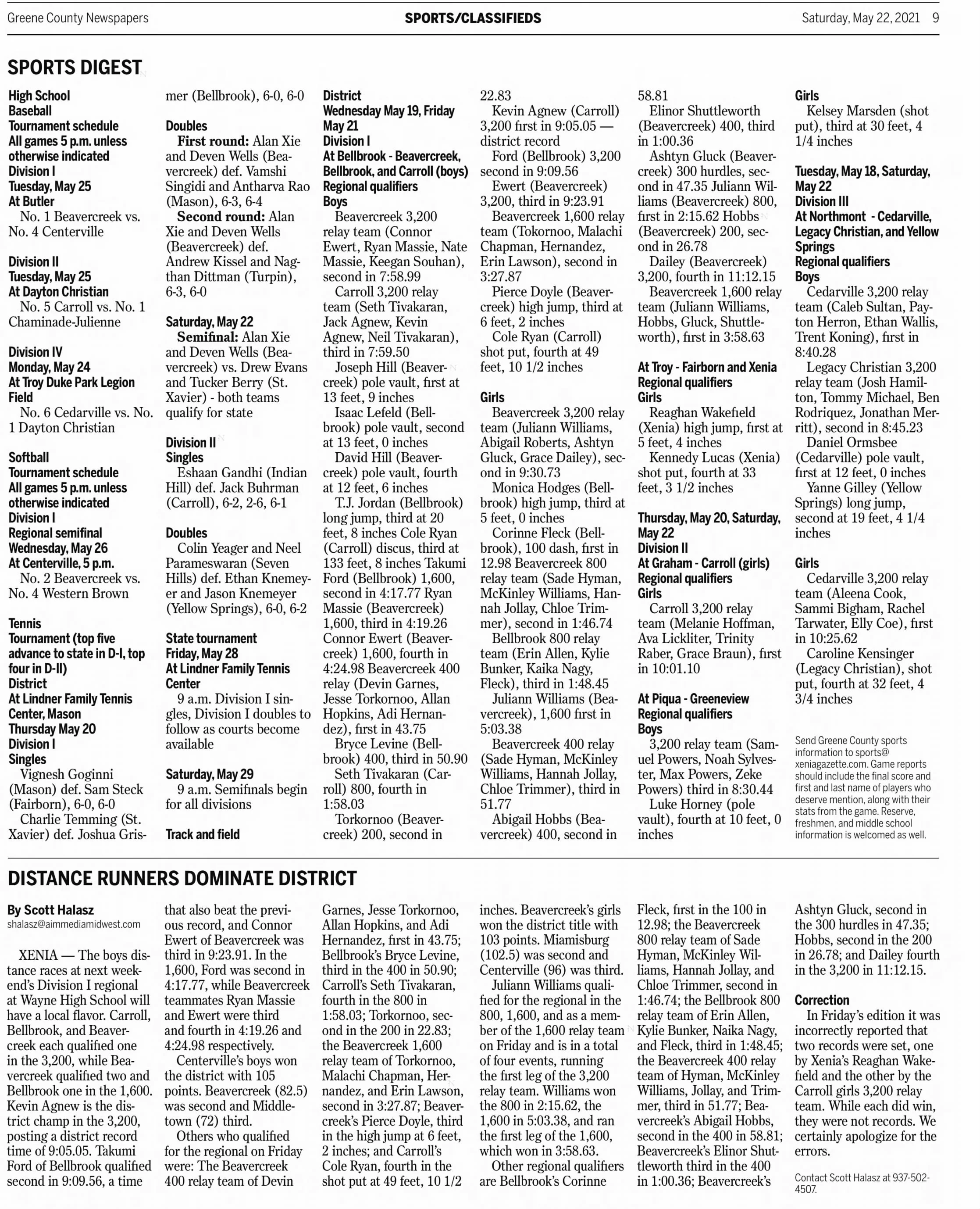 Greene County Newspapers SPORTS/CLASSIFIEDS Saturday, May 22, 2021 9

SPORTS DIGEST

High School
Baseball
Tournament schedule
All games 5 p.m. unless otherwise indicated
Division I
Tuesday, May 25
At Butler
No. 1 Beavercreek vs. No. 4 Centerville

Division II
Tuesday, May 25
At Dayton Christian
No. 5 Carroll vs. No. 1 Chaminade-Julienne

Division IV
Monday, May 24
At Troy Duke Park Legion Field
No. 6 Cedarville vs. No. 1 Dayton Christian

Softball
Tournament schedule
All games 5 p.m. unless otherwise indicated
Division I
Regional semifinal
Wednesday, May 26
At Centerville, 5 p.m.
No. 2 Beavercreek vs. No. 4 Western Brown

Tennis
Tournament (top five advance to state in D-I, top four in D-II)
District
At Lindner Family Tennis Center, Mason
Thursday May 20
Division I
Singles
Vignesh Goginni (Mason) def. Sam Steck (Fairborn), 6-0, 6-0
Charlie Temming (St. Xavier) def. Joshua Grismer (Bellbrook), 6-0, 6-0

Doubles
First round: Alan Xie and Deven Wells (Beavercreek) def. Vamshi Singidi and Antharva Rao (Mason), 6-3, 6-4
Second round: Alan Xie and Deven Wells (Beavercreek) def. Andrew Kissel and Nagthan Dittman (Turpin), 6-3, 6-0

Saturday, May 22
Semifinal: Alan Xie and Deven Wells (Beavercreek) vs. Drew Evans and Tucker Berry (St. Xavier) - both teams qualify for state

Division II
Singles
Eshaan Gandhi (Indian Hill) def. Jack Buhrman (Carroll), 6-2, 2-6, 6-1

Doubles
Colin Yeager and Neel Parameswaran (Seven Hills) def. Ethan Knemeyer and Jason Knemeyer (Yellow Springs), 6-0, 6-2

State tournament
Friday, May 28
At Lindner Family Tennis Center
9 a.m. Division I singles, Division I doubles to follow as courts become available

Saturday, May 29
9 a.m. Semifinals begin for all divisions

Track and field
District
Wednesday May 19, Friday May 21
Division I
At Bellbrook - Beavercreek, Bellbrook, and Carroll (boys)
Regional qualifiers
Boys
Beavercreek 3,200 relay team (Connor Ewert, Ryan Massie, Nate Massie, Keegan Souhan), second in 7:58.99
Carroll 3,200 relay team (Seth Tivakaran, Jack Agnew, Kevin Agnew, Neil Tivakaran), third in 7:59.50
Joseph Hill (Beavercreek) pole vault, first at 13 feet, 9 inches
Isaac Lefeld (Bellbrook) pole vault, second at 13 feet, 0 inches
David Hill (Beavercreek) pole vault, fourth at 12 feet, 6 inches
T.J. Jordan (Bellbrook) long jump, third at 20 feet, 8 inches Cole Ryan (Carroll) discus, third at 133 feet, 8 inches Takumi Ford (Bellbrook) 1,600, second in 4:17.77 Ryan Massie (Beavercreek) 1,600, third in 4:19.26 Connor Ewert (Beavercreek) 1,600, fourth in 4:24.98 Beavercreek 400 relay (Devin Garnes, Jesse Torkornoo, Allan Hopkins, Adi Hernandez), first in 43.75
Bryce Levine (Bellbrook) 400, third in 50.90
Seth Tivakaran (Carroll) 800, fourth in 1:58.03
Torkornoo (Beavercreek) 200, second in 22.83
Kevin Agnew (Carroll) 3,200 first in 9:05.05 — district record
Ford (Bellbrook) 3,200 second in 9:09.56
Ewert (Beavercreek) 3,200, third in 9:23.91
Beavercreek 1,600 relay team (Tokornoo, Malachi Chapman, Hernandez, Erin Lawson), second in 3:27.87
Pierce Doyle (Beavercreek) high jump, third at 6 feet, 2 inches
Cole Ryan (Carroll) shot put, fourth at 49 feet, 10 1/2 inches

Girls
Beavercreek 3,200 relay team (Juliann Williams, Abigail Roberts, Ashtyn Gluck, Grace Dailey), second in 9:30.73
Monica Hodges (Bellbrook) high jump, third at 5 feet, 0 inches
Corinne Fleck (Bellbrook), 100 dash, first in 12.98 Beavercreek 800 relay team (Sade Hyman, McKinley Williams, Hannah Jollay, Chloe Trimmer), second in 1:46.74
Bellbrook 800 relay team (Erin Allen, Kylie Bunker, Kaika Nagy, Fleck), third in 1:48.45
Juliann Williams (Beavercreek), 1,600 first in 5:03.38
Beavercreek 400 relay (Sade Hyman, McKinley Williams, Hannah Jollay, Chloe Trimmer), third in 51.77
Abigail Hobbs (Beavercreek) 400, second in 58.81
Elinor Shuttleworth (Beavercreek) 400, third in 1:00.36
Ashtyn Gluck (Beavercreek) 300 hurdles, second in 47.35 Juliann Williams (Beavercreek) 800, first in 2:15.62 Hobbs (Beavercreek) 200, second in 26.78
Dailey (Beavercreek) 3,200, fourth in 11:12.15
Beavercreek 1,600 relay team (Juliann Williams, Hobbs, Gluck, Shuttleworth), first in 3:58.63

At Troy - Fairborn and Xenia
Regional qualifiers
Girls
Reaghan Wakefield (Xenia) high jump, first at 5 feet, 4 inches
Kennedy Lucas (Xenia) shot put, fourth at 33 feet, 3 1/2 inches

Thursday, May 20, Saturday, May 22
Division II
At Graham - Carroll (girls)
Regional qualifiers
Girls
Carroll 3,200 relay team (Melanie Hoffman, Ava Lickliter, Trinity Raber, Grace Braun), first in 10:01.10

At Piqua - Greeneview
Regional qualifiers
Boys
3,200 relay team (Samuel Powers, Noah Sylvester, Max Powers, Zeke Powers) third in 8:30.44
Luke Horney (pole vault), fourth at 10 feet, 0 inches

Girls
Kelsey Marsden (shot put), third at 30 feet, 4 1/4 inches

Tuesday, May 18, Saturday, May 22
Division III
At Northmont - Cedarville, Legacy Christian, and Yellow Springs
Regional qualifiers
Boys
Cedarville 3,200 relay team (Caleb Sultan, Payton Herron, Ethan Wallis, Trent Koning), first in 8:40.28
Legacy Christian 3,200 relay team (Josh Hamilton, Tommy Michael, Ben Rodriquez, Jonathan Merritt), second in 8:45.23
Daniel Ormsbee (Cedarville) pole vault, first at 12 feet, 0 inches
Yanne Gilley (Yellow Springs) long jump, second at 19 feet, 4 1/4 inches

Girls
Cedarville 3,200 relay team (Aleena Cook, Sammi Bigham, Rachel Tarwater, Elly Coe), first in 10:25.62
Caroline Kensinger (Legacy Christian), shot put, fourth at 32 feet, 4 3/4 inches

Send Greene County sports information to sports@xeniagazette.com. Game reports should include the final score and first and last name of players who deserve mention, along with their stats from the game. Reserve, freshmen, and middle school information is welcomed as well.

DISTANCE RUNNERS DOMINATE DISTRICT

By Scott Halasz
shalasz@aimmediamidwest.com

XENIA — The boys distance races at next weekend's Division I regional at Wayne High School will have a local flavor. Carroll, Bellbrook, and Beavercreek each qualified one in the 3,200, while Beavercreek qualified two and Bellbrook one in the 1,600. Kevin Agnew is the district champ in the 3,200, posting a district record time of 9:05.05. Takumi Ford of Bellbrook qualified second in 9:09.56, a time that also beat the previous record, and Connor Ewert of Beavercreek was third in 9:23.91. In the 1,600, Ford was second in 4:17.77, while Beavercreek teammates Ryan Massie and Ewert were third and fourth in 4:19.26 and 4:24.98 respectively.

Centerville's boys won the district with 105 points. Beavercreek (82.5) was second and Middletown (72) third.

Others who qualified for the regional on Friday were: The Beavercreek 400 relay team of Devin Garnes, Jesse Torkornoo, Allan Hopkins, and Adi Hernandez, first in 43.75; Bellbrook's Bryce Levine, third in the 400 in 50.90; Carroll's Seth Tivakaran, fourth in the 800 in 1:58.03; Torkornoo, second in the 200 in 22.83; the Beavercreek 1,600 relay team of Torkornoo, Malachi Chapman, Hernandez, and Erin Lawson, second in 3:27.87; Beavercreek's Pierce Doyle, third in the high jump at 6 feet, 2 inches; and Carroll's Cole Ryan, fourth in the shot put at 49 feet, 10 1/2 inches. Beavercreek's girls won the district title with 103 points. Miamisburg (102.5) was second and Centerville (96) was third.

Juliann Williams qualified for the regional in the 800, 1,600, and as a member of the 1,600 relay team on Friday and is in a total of four events, running the first leg of the 3,200 relay team. Williams won the 800 in 2:15.62, the 1,600 in 5:03.38, and ran the first leg of the 1,600, which won in 3:58.63.

Other regional qualifiers are Bellbrook's Corinne Fleck, first in the 100 in 12.98; the Beavercreek 800 relay team of Sade Hyman, McKinley Williams, Hannah Jollay, and Chloe Trimmer, second in 1:46.74; the Bellbrook 800 relay team of Erin Allen, Kylie Bunker, Naika Nagy, and Fleck, third in 1:48.45; the Beavercreek 400 relay team of Hyman, McKinley Williams, Jollay, and Trimmer, third in 51.77; Beavercreek's Abigail Hobbs, second in the 400 in 58.81; Beavercreek's Elinor Shuttleworth third in the 400 in 1:00.36; Beavercreek's Ashtyn Gluck, second in the 300 hurdles in 47.35; Hobbs, second in the 200 in 26.78; and Dailey fourth in the 3,200 in 11:12.15.

Correction
In Friday's edition it was incorrectly reported that two records were set, one by Xenia's Reaghan Wakefield and the other by the Carroll girls 3,200 relay team. While each did win, they were not records. We certainly apologize for the errors.

Contact Scott Halasz at 937-502-4507.